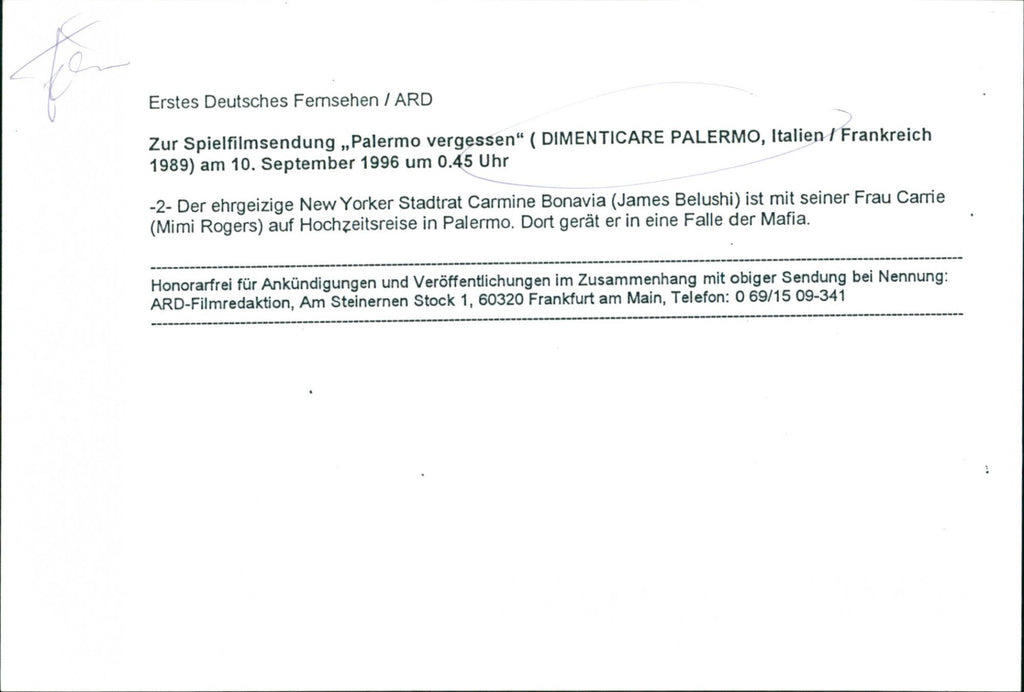 Erstes Deutsches Fernsehen / ARD

Zur Spielfilmsendung „Palermo vergessen“ ( DIMENTICARE PALERMO, Italien / Frankreich 1989) am 10. September 1996 um 0.45 Uhr

-2- Der ehrgeizige New Yorker Stadtrat Carmine Bonavia (James Belushi) ist mit seiner Frau Carrie (Mimi Rogers) auf Hochzeitsreise in Palermo. Dort gerät er in eine Falle der Mafia.

Honorarfrei für Ankündigungen und Veröffentlichungen im Zusammenhang mit obiger Sendung bei Nennung: ARD-Filmredaktion, Am Steinernen Stock 1, 60320 Frankfurt am Main, Telefon: 0 69/15 09-341